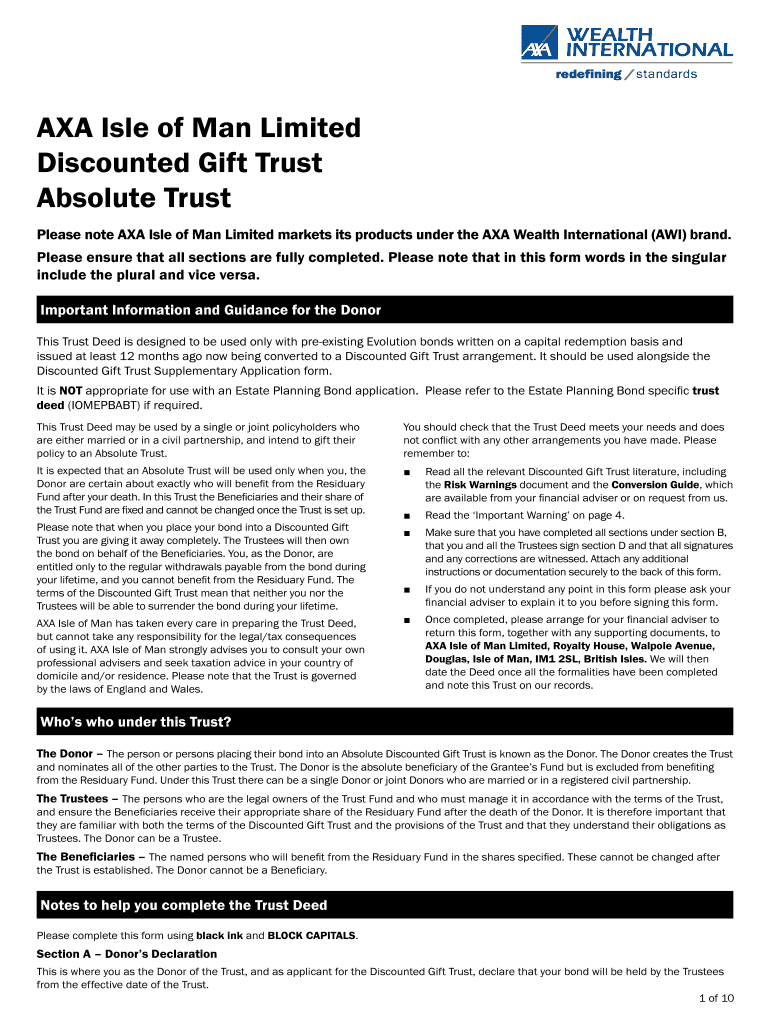 AXA WEALTH INTERNATIONAL
redefining / standards

AXA Isle of Man Limited
Discounted Gift Trust
Absolute Trust

Please note AXA Isle of Man Limited markets its products under the AXA Wealth International (AWI) brand.

Please ensure that all sections are fully completed. Please note that in this form words in the singular include the plural and vice versa.

Important Information and Guidance for the Donor

This Trust Deed is designed to be used only with pre-existing Evolution bonds written on a capital redemption basis and issued at least 12 months ago now being converted to a Discounted Gift Trust arrangement. It should be used alongside the Discounted Gift Trust Supplementary Application form.

It is NOT appropriate for use with an Estate Planning Bond application. Please refer to the Estate Planning Bond specific trust deed (IOMEPBABT) if required.

This Trust Deed may be used by a single or joint policyholders who are either married or in a civil partnership, and intend to gift their policy to an Absolute Trust.

It is expected that an Absolute Trust will be used only when you, the Donor are certain about exactly who will benefit from the Residuary Fund after your death. In this Trust the Beneficiaries and their share of the Trust Fund are fixed and cannot be changed once the Trust is set up.

Please note that when you place your bond into a Discounted Gift Trust you are giving it away completely. The Trustees will then own the bond on behalf of the Beneficiaries. You, as the Donor, are entitled only to the regular withdrawals payable from the bond during your lifetime, and you cannot benefit from the Residuary Fund. The terms of the Discounted Gift Trust mean that neither you nor the Trustees will be able to surrender the bond during your lifetime.

AXA Isle of Man has taken every care in preparing the Trust Deed, but cannot take any responsibility for the legal/tax consequences of using it. AXA Isle of Man strongly advises you to consult your own professional advisers and seek taxation advice in your country of domicile and/or residence. Please note that the Trust is governed by the laws of England and Wales.

You should check that the Trust Deed meets your needs and does not conflict with any other arrangements you have made. Please remember to:

■ Read all the relevant Discounted Gift Trust literature, including the Risk Warnings document and the Conversion Guide, which are available from your financial adviser or on request from us.

■ Read the 'Important Warning' on page 4.

■ Make sure that you have completed all sections under section B, that you and all the Trustees sign section D and that all signatures and any corrections are witnessed. Attach any additional instructions or documentation securely to the back of this form.

■ If you do not understand any point in this form please ask your financial adviser to explain it to you before signing this form.

■ Once completed, please arrange for your financial adviser to return this form, together with any supporting documents, to AXA Isle of Man Limited, Royalty House, Walpole Avenue, Douglas, Isle of Man, IM1 2SL, British Isles. We will then date the Deed once all the formalities have been completed and note this Trust on our records.

Who's who under this Trust?

The Donor – The person or persons placing their bond into an Absolute Discounted Gift Trust is known as the Donor. The Donor creates the Trust and nominates all of the other parties to the Trust. The Donor is the absolute beneficiary of the Grantee's Fund but is excluded from benefiting from the Residuary Fund. Under this Trust there can be a single Donor or joint Donors who are married or in a registered civil partnership.

The Trustees – The persons who are the legal owners of the Trust Fund and who must manage it in accordance with the terms of the Trust, and ensure the Beneficiaries receive their appropriate share of the Residuary Fund after the death of the Donor. It is therefore important that they are familiar with both the terms of the Discounted Gift Trust and the provisions of the Trust and that they understand their obligations as Trustees. The Donor can be a Trustee.

The Beneficiaries – The named persons who will benefit from the Residuary Fund in the shares specified. These cannot be changed after the Trust is established. The Donor cannot be a Beneficiary.

Notes to help you complete the Trust Deed

Please complete this form using black ink and BLOCK CAPITALS.

Section A – Donor's Declaration

This is where you as the Donor of the Trust, and as applicant for the Discounted Gift Trust, declare that your bond will be held by the Trustees from the effective date of the Trust.

1 of 10